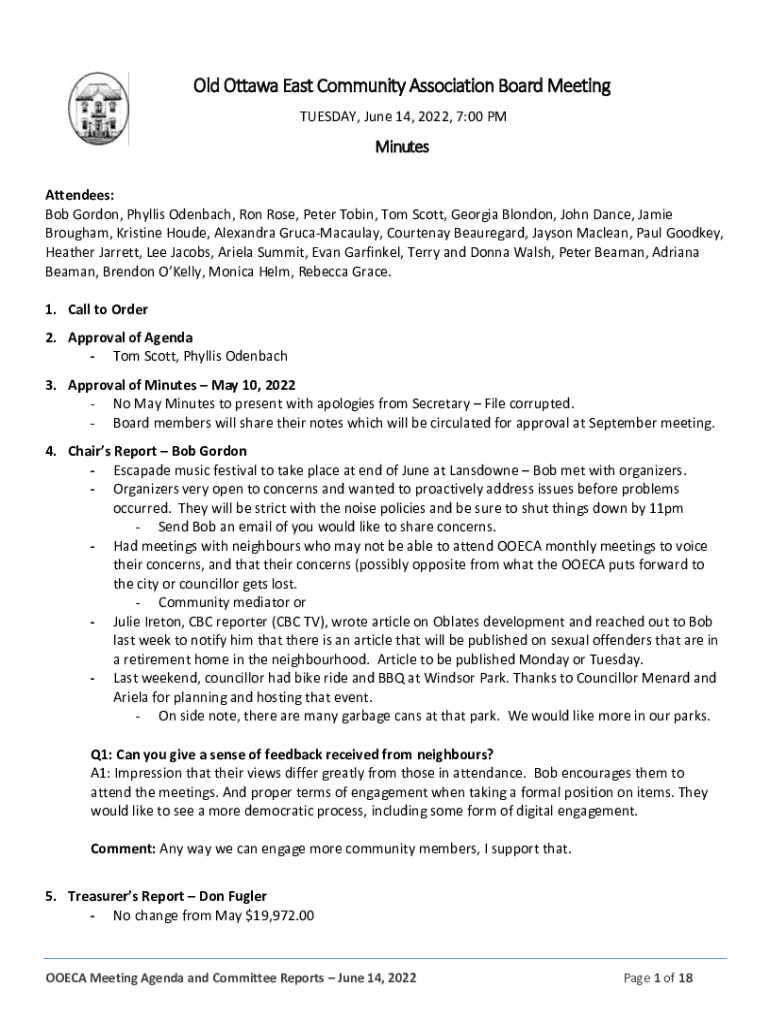 Old Ottawa East Community Association Board Meeting

TUESDAY, June 14, 2022, 7:00 PM

Minutes

Attendees:
Bob Gordon, Phyllis Odenbach, Ron Rose, Peter Tobin, Tom Scott, Georgia Blondon, John Dance, Jamie Brougham, Kristine Houde, Alexandra Gruca-Macaulay, Courtenay Beauregard, Jayson Maclean, Paul Goodkey, Heather Jarrett, Lee Jacobs, Ariela Summit, Evan Garfinkel, Terry and Donna Walsh, Peter Beaman, Adriana Beaman, Brendon O'Kelly, Monica Helm, Rebecca Grace.

1. Call to Order

2. Approval of Agenda
- Tom Scott, Phyllis Odenbach

3. Approval of Minutes – May 10, 2022
- No May Minutes to present with apologies from Secretary – File corrupted.
- Board members will share their notes which will be circulated for approval at September meeting.

4. Chair's Report – Bob Gordon
- Escapade music festival to take place at end of June at Lansdowne – Bob met with organizers.
- Organizers very open to concerns and wanted to proactively address issues before problems occurred. They will be strict with the noise policies and be sure to shut things down by 11pm
  - Send Bob an email of you would like to share concerns.
- Had meetings with neighbours who may not be able to attend OOECA monthly meetings to voice their concerns, and that their concerns (possibly opposite from what the OOECA puts forward to the city or councillor gets lost.
  - Community mediator or
- Julie Ireton, CBC reporter (CBC TV), wrote article on Oblates development and reached out to Bob last week to notify him that there is an article that will be published on sexual offenders that are in a retirement home in the neighbourhood. Article to be published Monday or Tuesday.
- Last weekend, councillor had bike ride and BBQ at Windsor Park. Thanks to Councillor Menard and Ariela for planning and hosting that event.
  - On side note, there are many garbage cans at that park. We would like more in our parks.

Q1: Can you give a sense of feedback received from neighbours?
A1: Impression that their views differ greatly from those in attendance. Bob encourages them to attend the meetings. And proper terms of engagement when taking a formal position on items. They would like to see a more democratic process, including some form of digital engagement.

Comment: Any way we can engage more community members, I support that.

5. Treasurer's Report – Don Fugler
- No change from May $19,972.00

OOECA Meeting Agenda and Committee Reports – June 14, 2022

Page 1 of 18